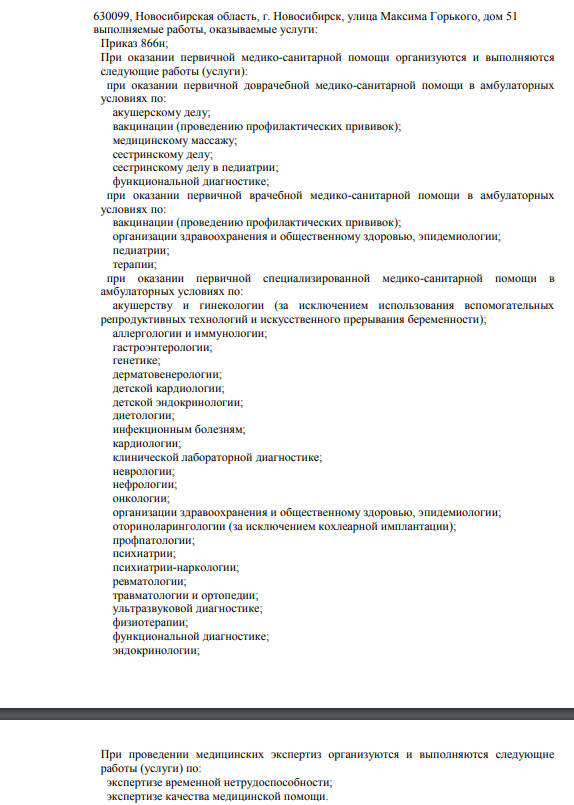 630099, Новосибирская область, г. Новосибирск, улица Максима Горького, дом 51
выполняемые работы, оказываемые услуги:
Приказ 866н;
При оказании первичной медико-санитарной помощи организуются и выполняются следующие работы (услуги):
при оказании первичной доврачебной медико-санитарной помощи в амбулаторных условиях по:
акушерскому делу;
вакцинации (проведению профилактических прививок);
медицинскому массажу;
сестринскому делу;
сестринскому делу в педиатрии;
функциональной диагностике;
при оказании первичной врачебной медико-санитарной помощи в амбулаторных условиях по:
вакцинации (проведению профилактических прививок);
организации здравоохранения и общественному здоровью, эпидемиологии;
педиатрии;
терапии;
при оказании первичной специализированной медико-санитарной помощи в амбулаторных условиях по:
акушерству и гинекологии (за исключением использования вспомогательных репродуктивных технологий и искусственного прерывания беременности);
аллергологии и иммунологии;
гастроэнтерологии;
генетике;
дерматовенерологии;
детской кардиологии;
детской эндокринологии;
диетологии;
инфекционным болезням;
кардиологии;
клинической лабораторной диагностике;
неврологии;
нефрологии;
онкологии;
организации здравоохранения и общественному здоровью, эпидемиологии;
оториноларингологии (за исключением кохлеарной имплантации);
профпатологии;
психиатрии;
психиатрии-наркологии;
ревматологии;
травматологии и ортопедии;
ультразвуковой диагностике;
физиотерапии;
функциональной диагностике;
эндокринологии;

При проведении медицинских экспертиз организуются и выполняются следующие работы (услуги) по:
экспертизе временной нетрудоспособности;
экспертизе качества медицинской помощи.